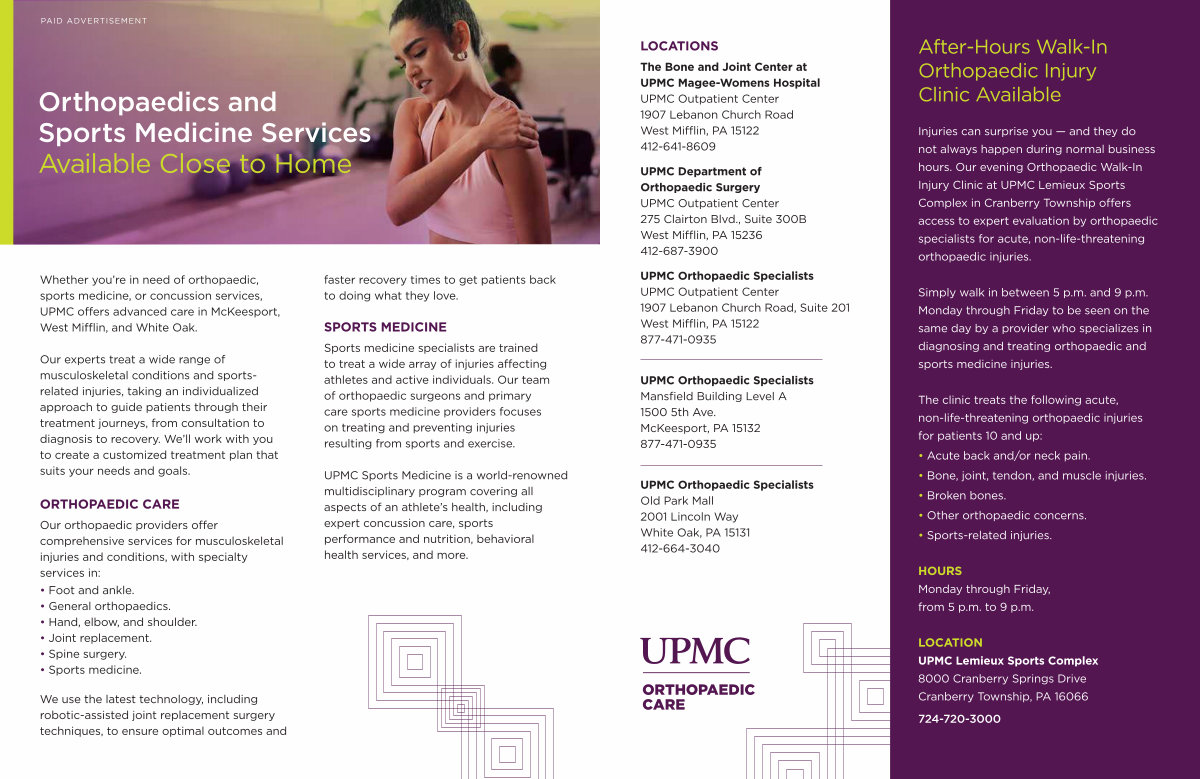 PAID ADVERTISEMENT

Orthopaedics and Sports Medicine Services Available Close to Home

Whether you're in need of orthopaedic, sports medicine, or concussion services, UPMC offers advanced care in McKeesport, West Mifflin, and White Oak.

Our experts treat a wide range of musculoskeletal conditions and sports-related injuries, taking an individualized approach to guide patients through their treatment journeys, from consultation to diagnosis to recovery. We'll work with you to create a customized treatment plan that suits your needs and goals.

ORTHOPAEDIC CARE

Our orthopaedic providers offer comprehensive services for musculoskeletal injuries and conditions, with specialty services in:
• Foot and ankle.
• General orthopaedics.
• Hand, elbow, and shoulder.
• Joint replacement.
• Spine surgery.
• Sports medicine.

We use the latest technology, including robotic-assisted joint replacement surgery techniques, to ensure optimal outcomes and faster recovery times to get patients back to doing what they love.

SPORTS MEDICINE

Sports medicine specialists are trained to treat a wide array of injuries affecting athletes and active individuals. Our team of orthopaedic surgeons and primary care sports medicine providers focuses on treating and preventing injuries resulting from sports and exercise.

UPMC Sports Medicine is a world-renowned multidisciplinary program covering all aspects of an athlete's health, including expert concussion care, sports performance and nutrition, behavioral health services, and more.

LOCATIONS

The Bone and Joint Center at
UPMC Magee-Womens Hospital
UPMC Outpatient Center
1907 Lebanon Church Road
West Mifflin, PA 15122
412-641-8609

UPMC Department of
Orthopaedic Surgery
UPMC Outpatient Center
275 Clairton Blvd., Suite 300B
West Mifflin, PA 15236
412-687-3900

UPMC Orthopaedic Specialists
UPMC Outpatient Center
1907 Lebanon Church Road, Suite 201
West Mifflin, PA 15122
877-471-0935

UPMC Orthopaedic Specialists
Mansfield Building Level A
1500 5th Ave.
McKeesport, PA 15132
877-471-0935

UPMC Orthopaedic Specialists
Old Park Mall
2001 Lincoln Way
White Oak, PA 15131
412-664-3040

UPMC
ORTHOPAEDIC
CARE

After-Hours Walk-In Orthopaedic Injury Clinic Available

Injuries can surprise you — and they do not always happen during normal business hours. Our evening Orthopaedic Walk-In Injury Clinic at UPMC Lemieux Sports Complex in Cranberry Township offers access to expert evaluation by orthopaedic specialists for acute, non-life-threatening orthopaedic injuries.

Simply walk in between 5 p.m. and 9 p.m. Monday through Friday to be seen on the same day by a provider who specializes in diagnosing and treating orthopaedic and sports medicine injuries.

The clinic treats the following acute, non-life-threatening orthopaedic injuries for patients 10 and up:
• Acute back and/or neck pain.
• Bone, joint, tendon, and muscle injuries.
• Broken bones.
• Other orthopaedic concerns.
• Sports-related injuries.

HOURS
Monday through Friday,
from 5 p.m. to 9 p.m.

LOCATION
UPMC Lemieux Sports Complex
8000 Cranberry Springs Drive
Cranberry Township, PA 16066
724-720-3000